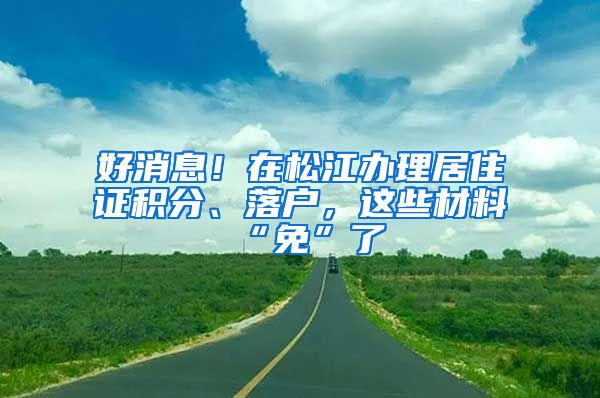 好消息！在松江办理居住证积分、落户，这些材料“免”了